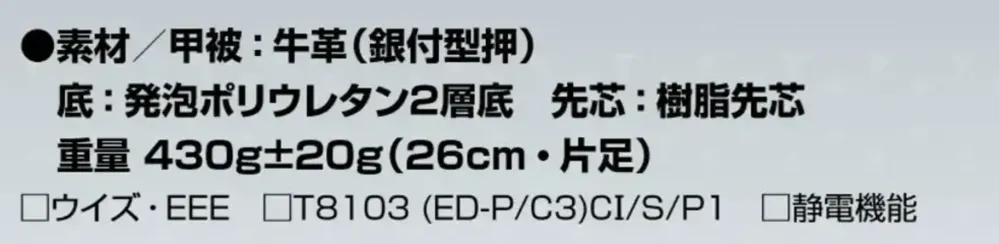 ●素材／甲被：牛革（銀付型押）
底：発泡ポリウレタン2層底　先芯：樹脂先芯
重量 430g±20g（26cm・片足）
□ウイズ・EEE　□T8103 (ED-P/C3)CI/S/P1　□静電機能